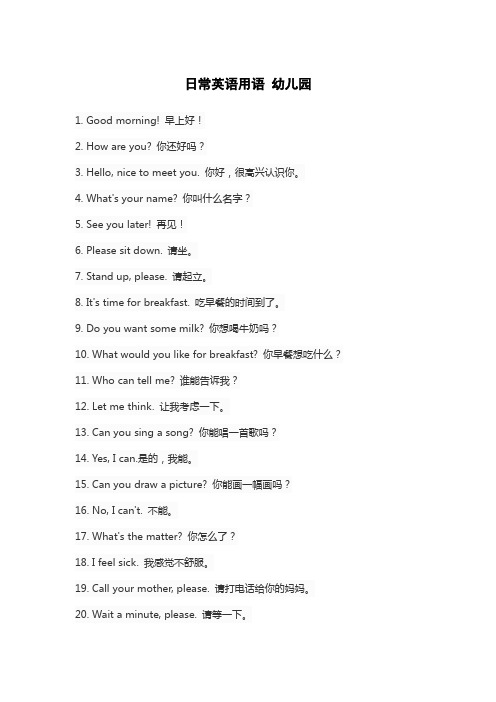 日常英语用语 幼儿园

1. Good morning! 早上好！

2. How are you? 你还好吗？

3. Hello, nice to meet you. 你好，很高兴认识你。

4. What's your name? 你叫什么名字？

5. See you later! 再见！

6. Please sit down. 请坐。

7. Stand up, please. 请起立。

8. It's time for breakfast. 吃早餐的时间到了。

9. Do you want some milk? 你想喝牛奶吗？

10. What would you like for breakfast? 你早餐想吃什么？

11. Who can tell me? 谁能告诉我？

12. Let me think. 让我考虑一下。

13. Can you sing a song? 你能唱一首歌吗？

14. Yes, I can.是的，我能。

15. Can you draw a picture? 你能画一幅画吗？

16. No, I can't. 不能。

17. What's the matter? 你怎么了？

18. I feel sick. 我感觉不舒服。

19. Call your mother, please. 请打电话给你的妈妈。

20. Wait a minute, please. 请等一下。